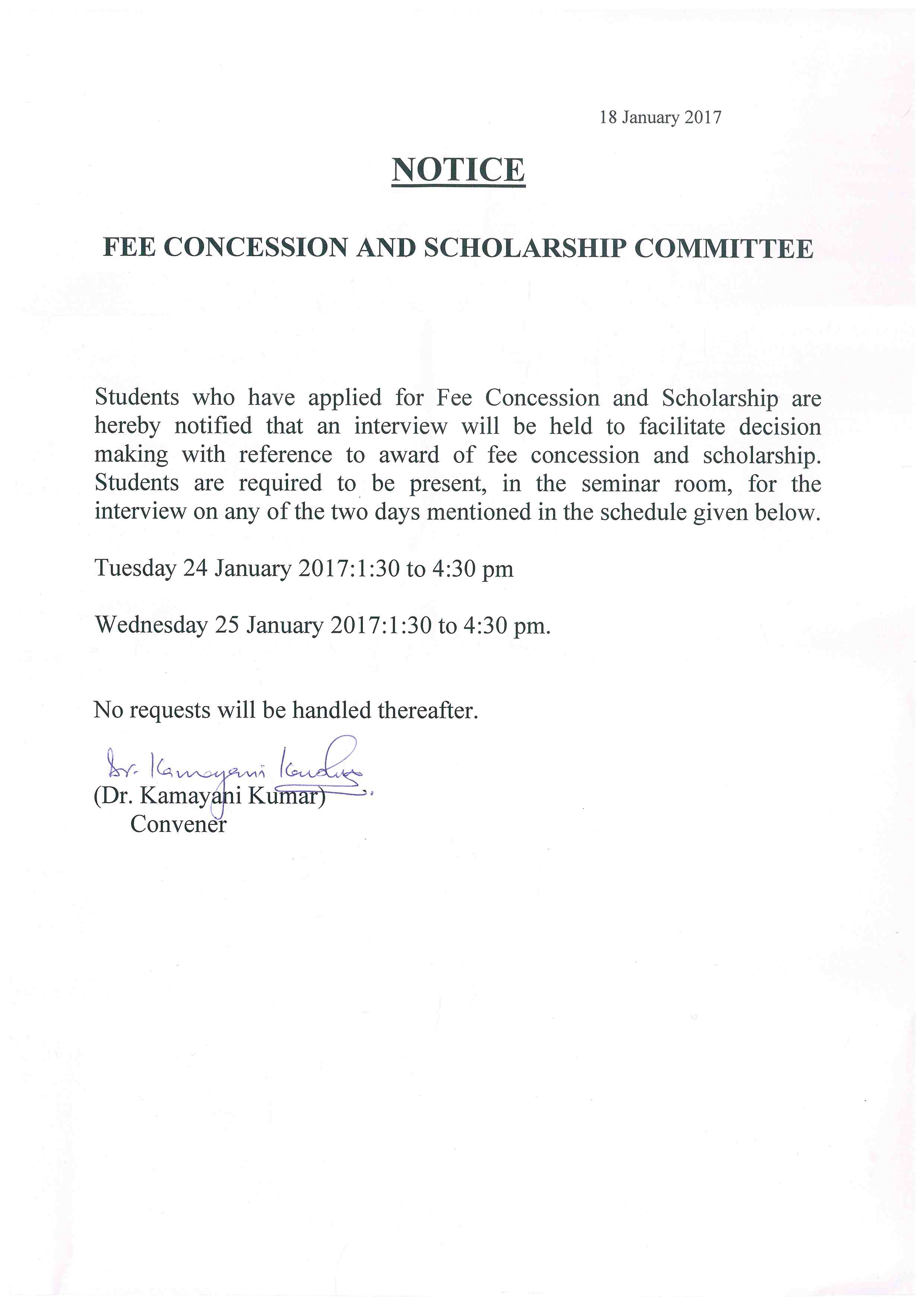 18 January 2017

NOTICE

FEE CONCESSION AND SCHOLARSHIP COMMITTEE

Students who have applied for Fee Concession and Scholarship are hereby notified that an interview will be held to facilitate decision making with reference to award of fee concession and scholarship. Students are required to be present, in the seminar room, for the interview on any of the two days mentioned in the schedule given below.

Tuesday 24 January 2017:1:30 to 4:30 pm

Wednesday 25 January 2017:1:30 to 4:30 pm.

No requests will be handled thereafter.

Dr. Kamayani Kumar

(Dr. Kamayani Kumar)
Convener